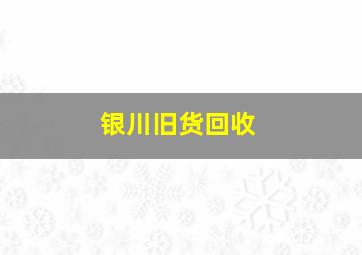 银川旧货回收